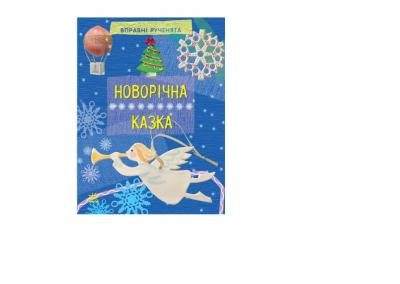 ВПРАВНІ РУЧЕНЯТА

НОВОРІЧНА

КАЗКА